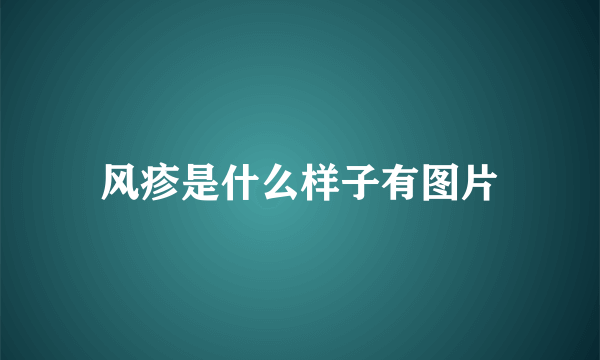 风疹是什么样子有图片